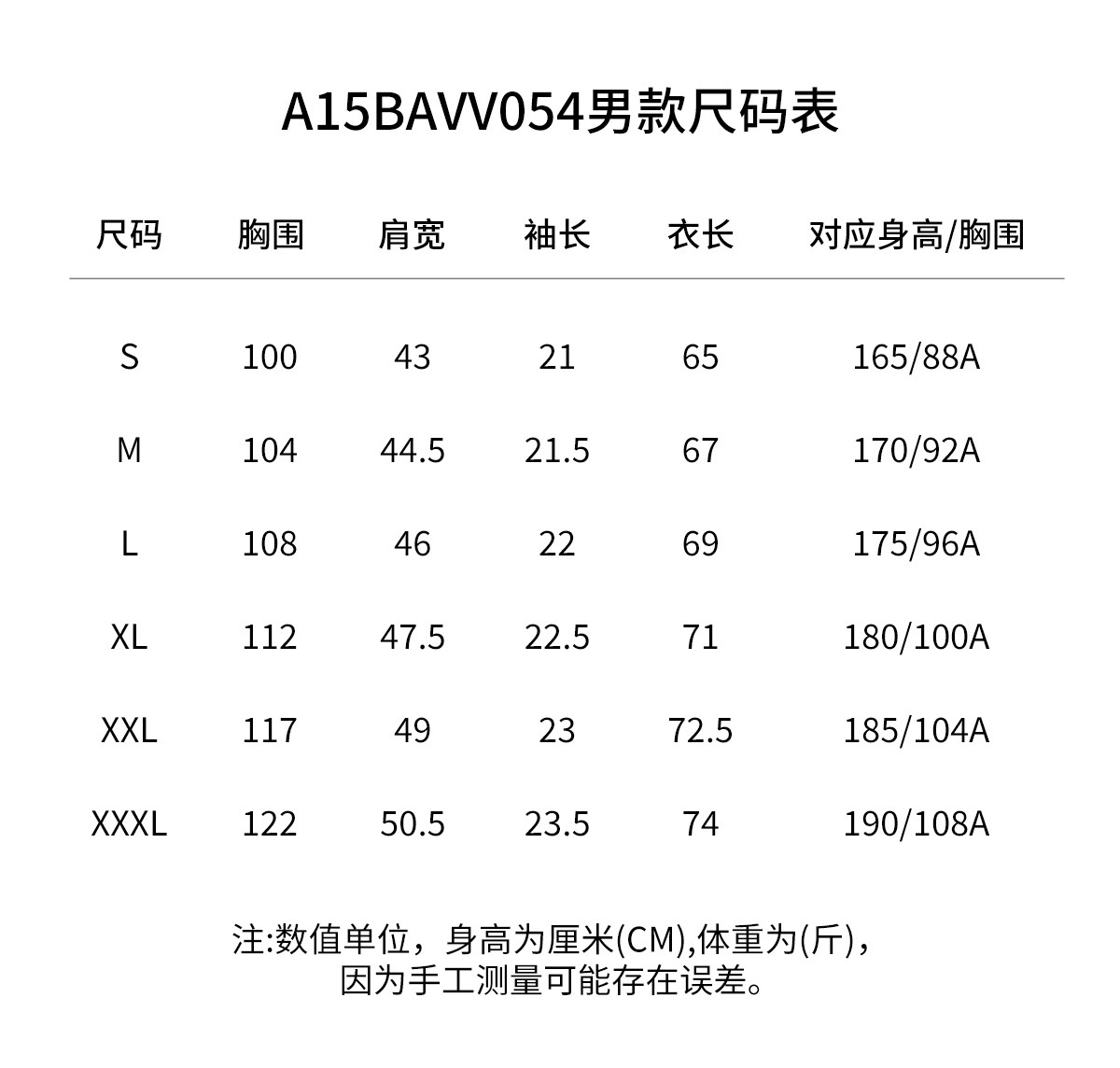 A15BAVV054男款尺码表

| 尺码 | 胸围 | 肩宽 | 袖长 | 衣长 | 对应身高/胸围 |
|---|---|---|---|---|---|
| S | 100 | 43 | 21 | 65 | 165/88A |
| M | 104 | 44.5 | 21.5 | 67 | 170/92A |
| L | 108 | 46 | 22 | 69 | 175/96A |
| XL | 112 | 47.5 | 22.5 | 71 | 180/100A |
| XXL | 117 | 49 | 23 | 72.5 | 185/104A |
| XXXL | 122 | 50.5 | 23.5 | 74 | 190/108A |

注:数值单位，身高为厘米(CM),体重为(斤)，因为手工测量可能存在误差。